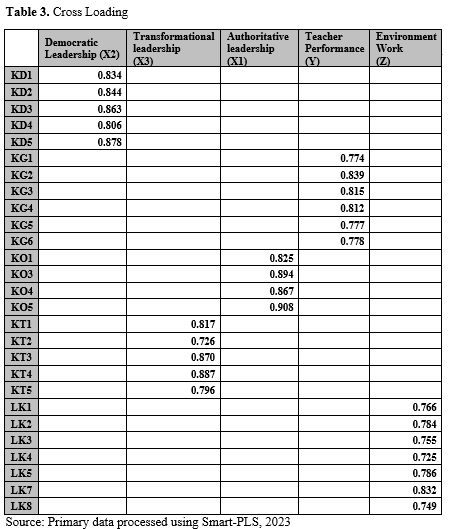 **Table 3.** Cross Loading

| | Democratic Leadership (X2) | Transformational leadership (X3) | Authoritative leadership (X1) | Teacher Performance (Y) | Environment Work (Z) |
|---|---|---|---|---|---|
| KD1 | 0.834 | | | | |
| KD2 | 0.844 | | | | |
| KD3 | 0.863 | | | | |
| KD4 | 0.806 | | | | |
| KD5 | 0.878 | | | | |
| KG1 | | | | 0.774 | |
| KG2 | | | | 0.839 | |
| KG3 | | | | 0.815 | |
| KG4 | | | | 0.812 | |
| KG5 | | | | 0.777 | |
| KG6 | | | | 0.778 | |
| KO1 | | | 0.825 | | |
| KO3 | | | 0.894 | | |
| KO4 | | | 0.867 | | |
| KO5 | | | 0.908 | | |
| KT1 | | 0.817 | | | |
| KT2 | | 0.726 | | | |
| KT3 | | 0.870 | | | |
| KT4 | | 0.887 | | | |
| KT5 | | 0.796 | | | |
| LK1 | | | | | 0.766 |
| LK2 | | | | | 0.784 |
| LK3 | | | | | 0.755 |
| LK4 | | | | | 0.725 |
| LK5 | | | | | 0.786 |
| LK7 | | | | | 0.832 |
| LK8 | | | | | 0.749 |

Source: Primary data processed using Smart-PLS, 2023